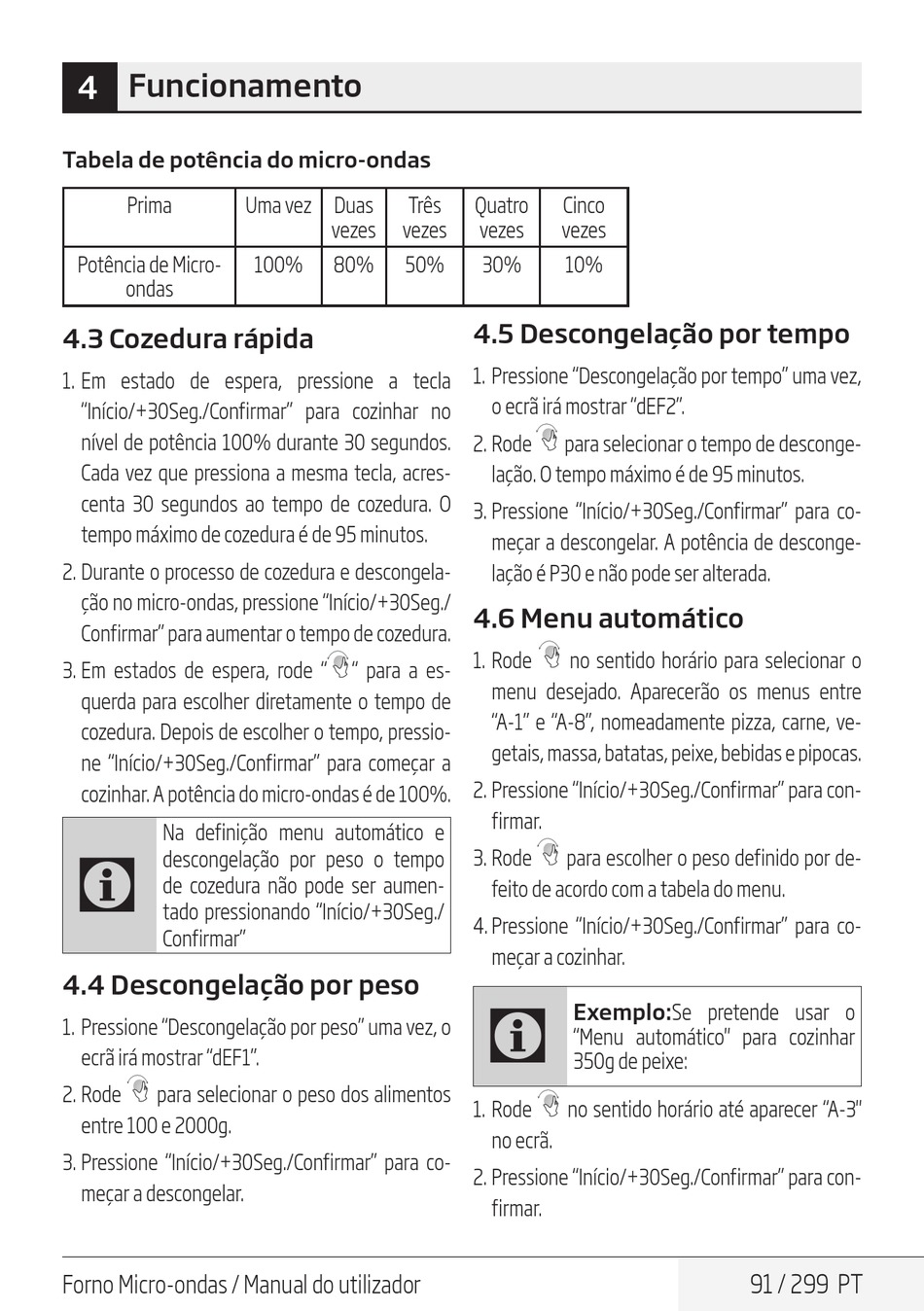 4 Funcionamento

Tabela de potência do micro-ondas

| Prima | Uma vez | Duas vezes | Três vezes | Quatro vezes | Cinco vezes |
|---|---|---|---|---|---|
| Potência de Micro-ondas | 100% | 80% | 50% | 30% | 10% |

4.3 Cozedura rápida

1. Em estado de espera, pressione a tecla "Início/+30Seg./Confirmar" para cozinhar no nível de potência 100% durante 30 segundos. Cada vez que pressiona a mesma tecla, acrescenta 30 segundos ao tempo de cozedura. O tempo máximo de cozedura é de 95 minutos.

2. Durante o processo de cozedura e descongelação no micro-ondas, pressione "Início/+30Seg./Confirmar" para aumentar o tempo de cozedura.

3. Em estados de espera, rode " " para a esquerda para escolher diretamente o tempo de cozedura. Depois de escolher o tempo, pressione "Início/+30Seg./Confirmar" para começar a cozinhar. A potência do micro-ondas é de 100%.

Na definição menu automático e descongelação por peso o tempo de cozedura não pode ser aumentado pressionando "Início/+30Seg./Confirmar"

4.4 Descongelação por peso

1. Pressione "Descongelação por peso" uma vez, o ecrã irá mostrar "dEF1".

2. Rode para selecionar o peso dos alimentos entre 100 e 2000g.

3. Pressione "Início/+30Seg./Confirmar" para começar a descongelar.

4.5 Descongelação por tempo

1. Pressione "Descongelação por tempo" uma vez, o ecrã irá mostrar "dEF2".

2. Rode para selecionar o tempo de descongelação. O tempo máximo é de 95 minutos.

3. Pressione "Início/+30Seg./Confirmar" para começar a descongelar. A potência de descongelação é P30 e não pode ser alterada.

4.6 Menu automático

1. Rode no sentido horário para selecionar o menu desejado. Aparecerão os menus entre "A-1" e "A-8", nomeadamente pizza, carne, vegetais, massa, batatas, peixe, bebidas e pipocas.

2. Pressione "Início/+30Seg./Confirmar" para confirmar.

3. Rode para escolher o peso definido por defeito de acordo com a tabela do menu.

4. Pressione "Início/+30Seg./Confirmar" para começar a cozinhar.

Exemplo:Se pretende usar o "Menu automático" para cozinhar 350g de peixe:

1. Rode no sentido horário até aparecer "A-3" no ecrã.

2. Pressione "Início/+30Seg./Confirmar" para confirmar.

Forno Micro-ondas / Manual do utilizador

91 / 299 PT